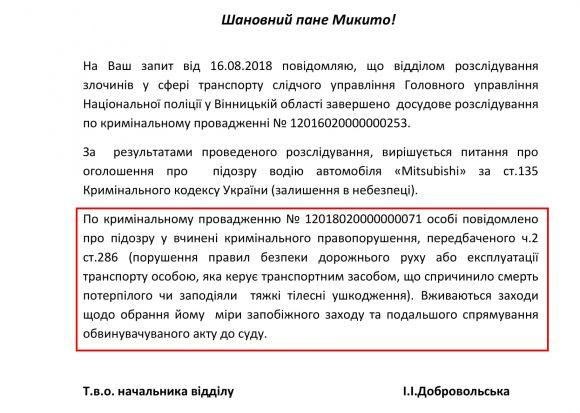 Шановний пане Микито!

На Ваш запит від 16.08.2018 повідомляю, що відділом розслідування злочинів у сфері транспорту слідчого управління Головного управління Національної поліції у Вінницькій області завершено досудове розслідування по кримінальному провадженні № 12016020000000253.

За результатами проведеного розслідування, вирішується питання про оголошення про підозру водію автомобіля «Mitsubishi» за ст.135 Кримінального кодексу України (залишення в небезпеці).

По кримінальному провадженню № 12018020000000071 особі повідомлено про підозру у вчинені кримінального правопорушення, передбаченого ч.2 ст.286 (порушення правил безпеки дорожнього руху або експлуатації транспорту особою, яка керує транспортним засобом, що спричинило смерть потерпілого чи заподіяли тяжкі тілесні ушкодження). Вживаються заходи щодо обрання йому міри запобіжного заходу та подальшого спрямування обвинувачуваного акту до суду.

Т.в.о. начальника відділу

І.І.Добровольська